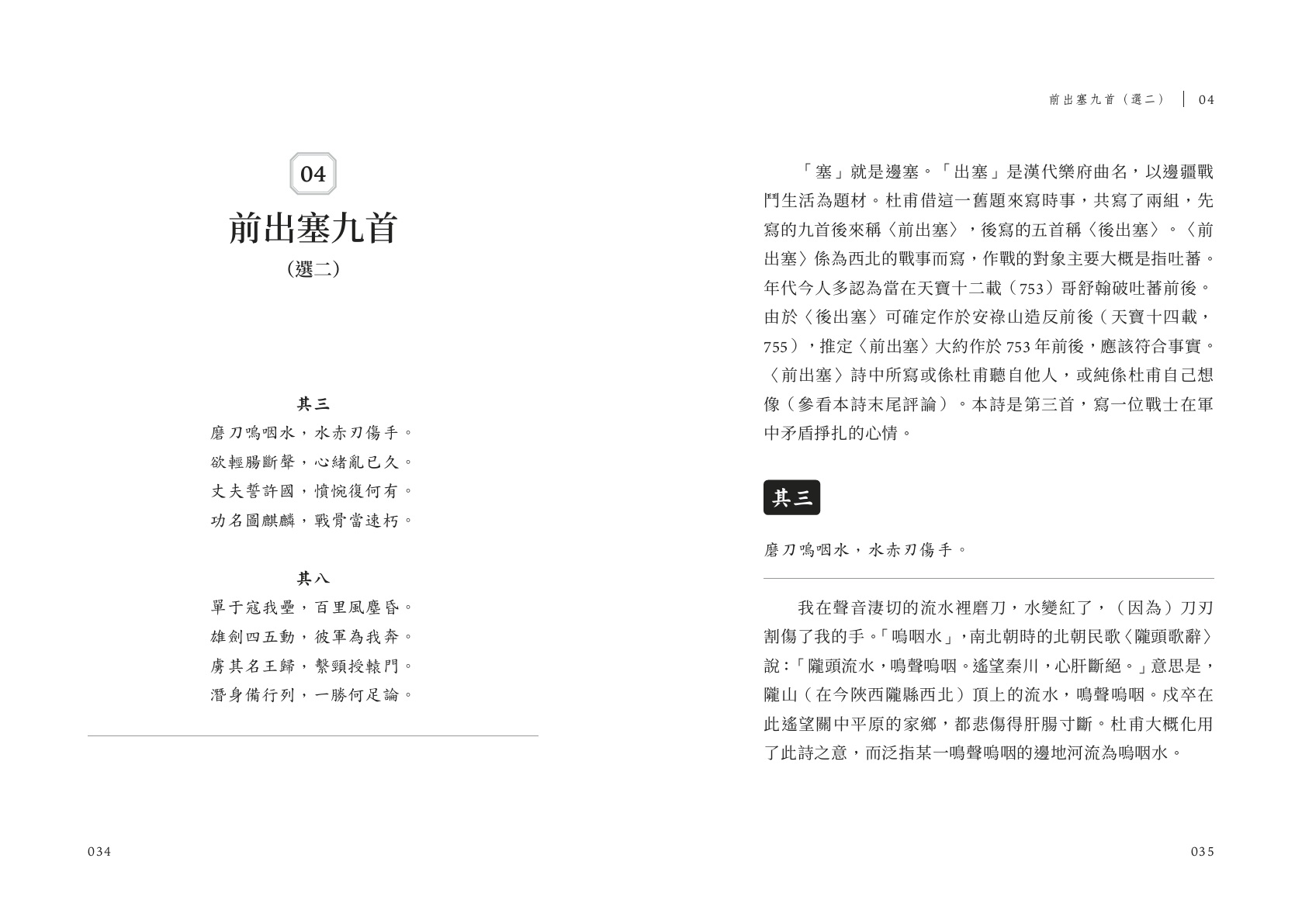 04

前出塞九首

（選二）

其三

磨刀嗚咽水，水赤刃傷手。

欲輕腸斷聲，心緒亂已久。

丈夫誓許國，憤惋復何有。

功名圖麒麟，戰骨當速朽。

其八

單于寇我壘，百里風塵昏。

雄劍四五動，彼軍為我奔。

虜其名王歸，繫頸授轅門。

潛身備行列，一勝何足論。

034

前出塞九首（選二） | 04

「塞」就是邊塞。「出塞」是漢代樂府曲名，以邊疆戰鬥生活為題材。杜甫借這一舊題來寫時事，共寫了兩組，先寫的九首後來稱〈前出塞〉，後寫的五首稱〈後出塞〉。〈前出塞〉係為西北的戰事而寫，作戰的對象主要大概是指吐蕃。年代今人多認為當在天寶十二載（753）哥舒翰破吐蕃前後。由於〈後出塞〉可確定作於安祿山造反前後（天寶十四載，755），推定〈前出塞〉大約作於753年前後，應該符合事實。〈前出塞〉詩中所寫或係杜甫聽自他人，或純係杜甫自己想像（參看本詩末尾評論）。本詩是第三首，寫一位戰士在軍中矛盾掙扎的心情。

其三

磨刀嗚咽水，水赤刃傷手。

我在聲音淒切的流水裡磨刀，水變紅了，（因為）刀刃割傷了我的手。「嗚咽水」，南北朝時的北朝民歌〈隴頭歌辭〉說：「隴頭流水，鳴聲嗚咽。遙望秦川，心肝斷絕。」意思是，隴山（在今陝西隴縣西北）頂上的流水，鳴聲嗚咽。戍卒在此遙望關中平原的家鄉，都悲傷得肝腸寸斷。杜甫大概化用了此詩之意，而泛指某一鳴聲嗚咽的邊地河流為嗚咽水。

035